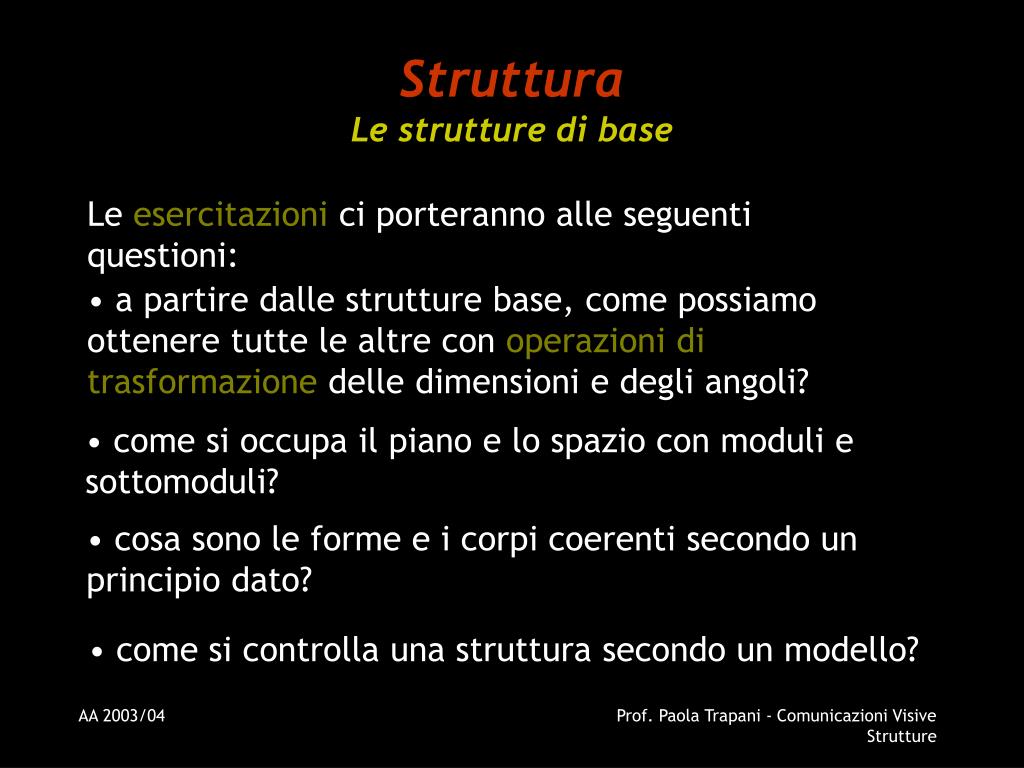 Struttura
Le strutture di base

Le esercitazioni ci porteranno alle seguenti questioni:
• a partire dalle strutture base, come possiamo ottenere tutte le altre con operazioni di trasformazione delle dimensioni e degli angoli?

• come si occupa il piano e lo spazio con moduli e sottomoduli?

• cosa sono le forme e i corpi coerenti secondo un principio dato?

• come si controlla una struttura secondo un modello?

AA 2003/04

Prof. Paola Trapani - Comunicazioni Visive
Strutture